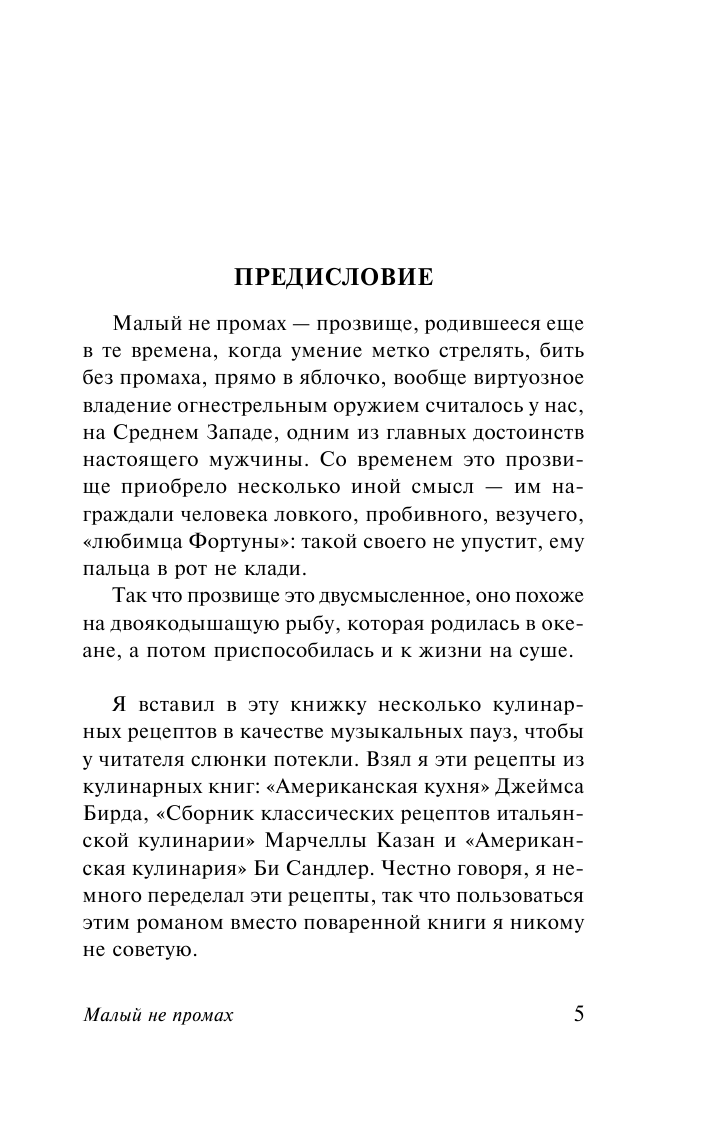 ПРЕДИСЛОВИЕ

Малый не промах — прозвище, родившееся еще в те времена, когда умение метко стрелять, бить без промаха, прямо в яблочко, вообще виртуозное владение огнестрельным оружием считалось у нас, на Среднем Западе, одним из главных достоинств настоящего мужчины. Со временем это прозвище приобрело несколько иной смысл — им награждали человека ловкого, пробивного, везучего, «любимца Фортуны»: такой своего не упустит, ему пальца в рот не клади.

Так что прозвище это двусмысленное, оно похоже на двоякодышащую рыбу, которая родилась в океане, а потом приспособилась и к жизни на суше.

Я вставил в эту книжку несколько кулинарных рецептов в качестве музыкальных пауз, чтобы у читателя слюнки потекли. Взял я эти рецепты из кулинарных книг: «Американская кухня» Джеймса Бирда, «Сборник классических рецептов итальянской кулинарии» Марчеллы Казан и «Американская кулинария» Би Сандлер. Честно говоря, я немного переделал эти рецепты, так что пользоваться этим романом вместо поваренной книги я никому не советую.

Малый не промах

5